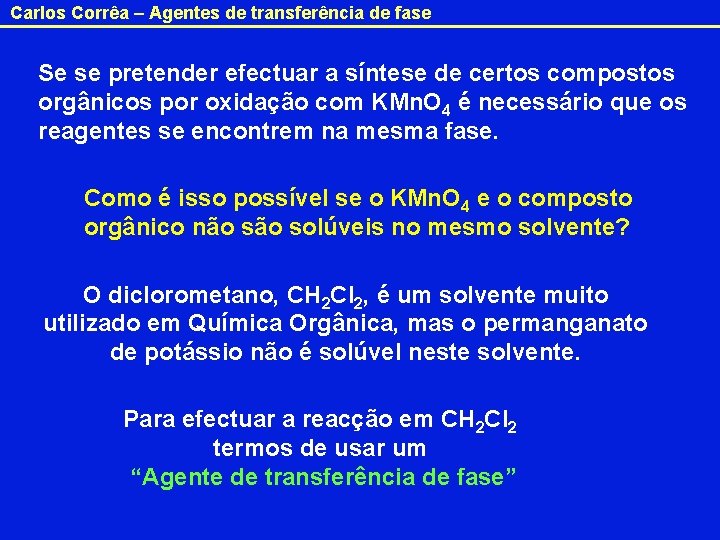 Carlos Corrêa – Agentes de transferência de fase

Se se pretender efectuar a síntese de certos compostos orgânicos por oxidação com $KMnO_4$ é necessário que os reagentes se encontrem na mesma fase.

Como é isso possível se o $KMnO_4$ e o composto orgânico não são solúveis no mesmo solvente?

O diclorometano, $CH_2Cl_2$, é um solvente muito utilizado em Química Orgânica, mas o permanganato de potássio não é solúvel neste solvente.

Para efectuar a reacção em $CH_2Cl_2$
termos de usar um
"Agente de transferência de fase"